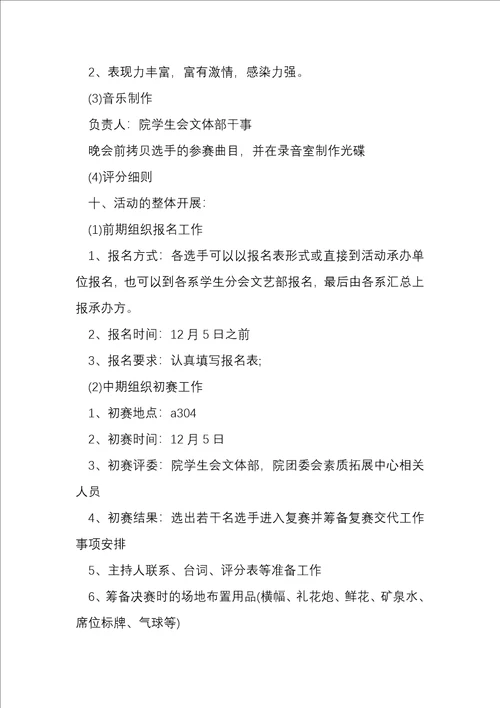 2、表现力丰富，富有激情，感染力强。

(3)音乐制作

负责人：院学生会文体部干事

晚会前拷贝选手的参赛曲目，并在录音室制作光碟

(4)评分细则

十、活动的整体开展：

(1)前期组织报名工作

1、报名方式：各选手可以以报名表形式或直接到活动承办单位报名，也可以到各系学生分会文艺部报名，最后由各系汇总上报承办方。

2、报名时间：12 月 5 日之前

3、报名要求：认真填写报名表;

(2)中期组织初赛工作

1、初赛地点：a304

2、初赛时间：12 月 5 日

3、初赛评委：院学生会文体部，院团委会素质拓展中心相关人员

4、初赛结果：选出若干名选手进入复赛并筹备复赛交代工作事项安排

5、主持人联系、台词、评分表等准备工作

6、筹备决赛时的场地布置用品(横幅、礼花炮、鲜花、矿泉水、席位标牌、气球等)